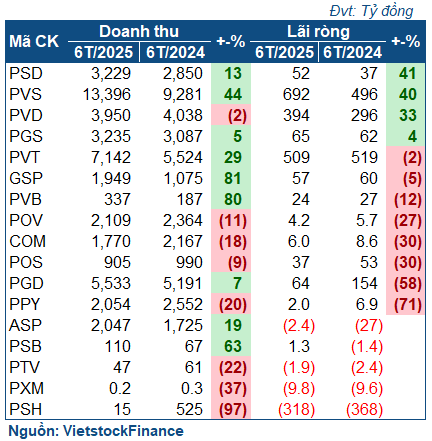 Đvt: Tỷ đồng

| Mã CK | Doanh thu 6T/2025 | Doanh thu 6T/2024 | +-% | Lãi ròng 6T/2025 | Lãi ròng 6T/2024 | +-% |
|---|---|---|---|---|---|---|
| PSD | 3,229 | 2,850 | 13 | 52 | 37 | 41 |
| PVS | 13,396 | 9,281 | 44 | 692 | 496 | 40 |
| PVD | 3,950 | 4,038 | (2) | 394 | 296 | 33 |
| PGS | 3,235 | 3,087 | 5 | 65 | 62 | 4 |
| PVT | 7,142 | 5,524 | 29 | 509 | 519 | (2) |
| GSP | 1,949 | 1,075 | 81 | 57 | 60 | (5) |
| PVB | 337 | 187 | 80 | 24 | 27 | (12) |
| POV | 2,109 | 2,364 | (11) | 4.2 | 5.7 | (27) |
| COM | 1,770 | 2,167 | (18) | 6.0 | 8.6 | (30) |
| POS | 905 | 990 | (9) | 37 | 53 | (30) |
| PGD | 5,533 | 5,191 | 7 | 64 | 154 | (58) |
| PPY | 2,054 | 2,552 | (20) | 2.0 | 6.9 | (71) |
| ASP | 2,047 | 1,725 | 19 | (2.4) | (27) | |
| PSB | 110 | 67 | 63 | 1.3 | (1.4) | |
| PTV | 47 | 61 | (22) | (1.9) | (2.4) | |
| PXM | 0.2 | 0.3 | (37) | (9.8) | (9.6) | |
| PSH | 15 | 525 | (97) | (318) | (368) | |

Nguồn: VietstockFinance